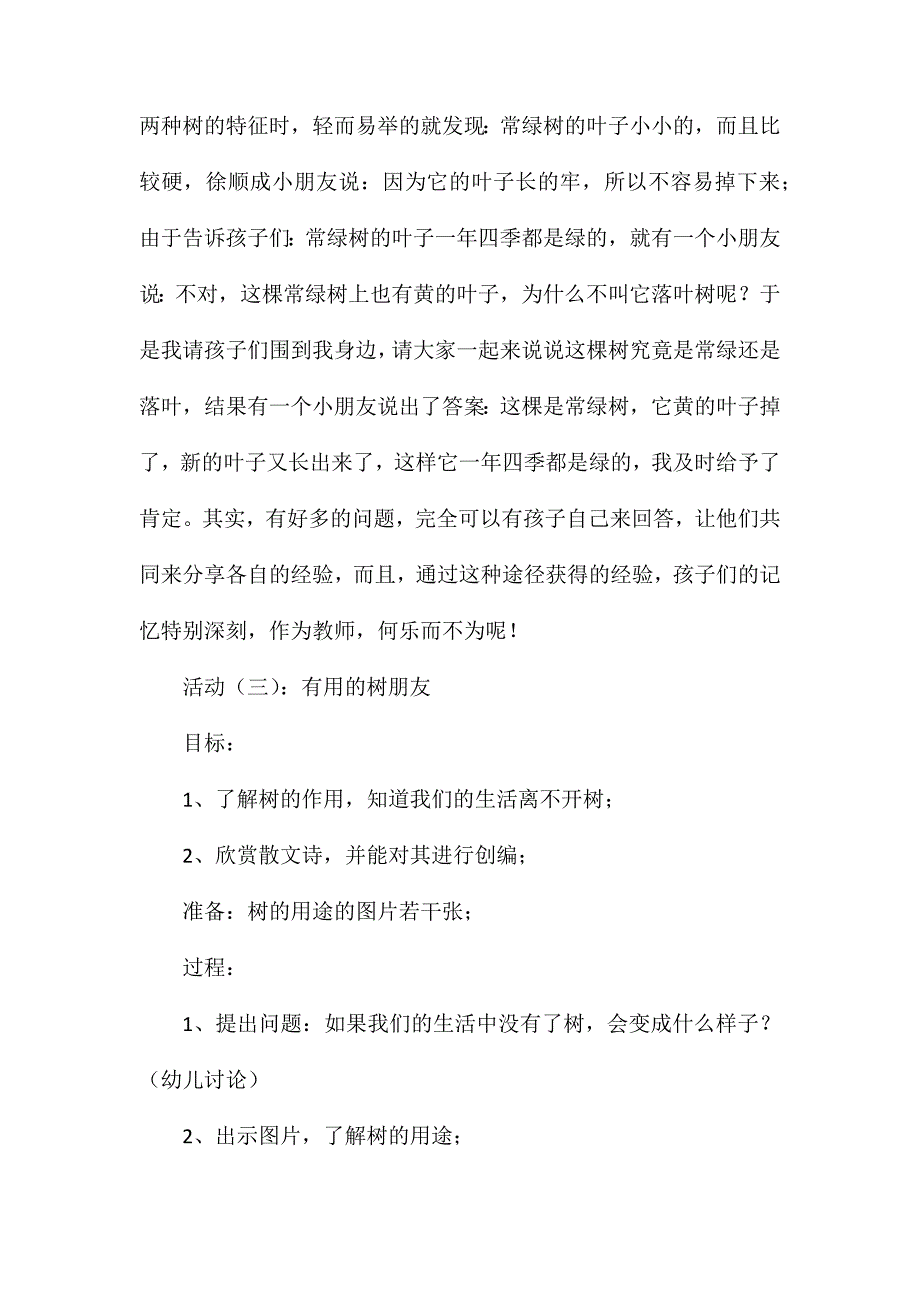 两种树的特征时，轻而易举的就发现：常绿树的叶子小小的，而且比较硬，徐顺成小朋友说：因为它的叶子长的牢，所以不容易掉下来；由于告诉孩子们：常绿树的叶子一年四季都是绿的，就有一个小朋友说：不对，这棵常绿树上也有黄的叶子，为什么不叫它落叶树呢？于是我请孩子们围到我身边，请大家一起来说说这棵树究竟是常绿还是落叶，结果有一个小朋友说出了答案：这棵是常绿树，它黄的叶子掉了，新的叶子又长出来了，这样它一年四季都是绿的，我及时给予了肯定。其实，有好多的问题，完全可以有孩子自己来回答，让他们共同来分享各自的经验，而且，通过这种途径获得的经验，孩子们的记忆特别深刻，作为教师，何乐而不为呢！

活动（三）：有用的树朋友

目标：

1、了解树的作用，知道我们的生活离不开树；

2、欣赏散文诗，并能对其进行创编；

准备：树的用途的图片若干张；

过程：

1、提出问题：如果我们的生活中没有了树，会变成什么样子？（幼儿讨论）

2、出示图片，了解树的用途；